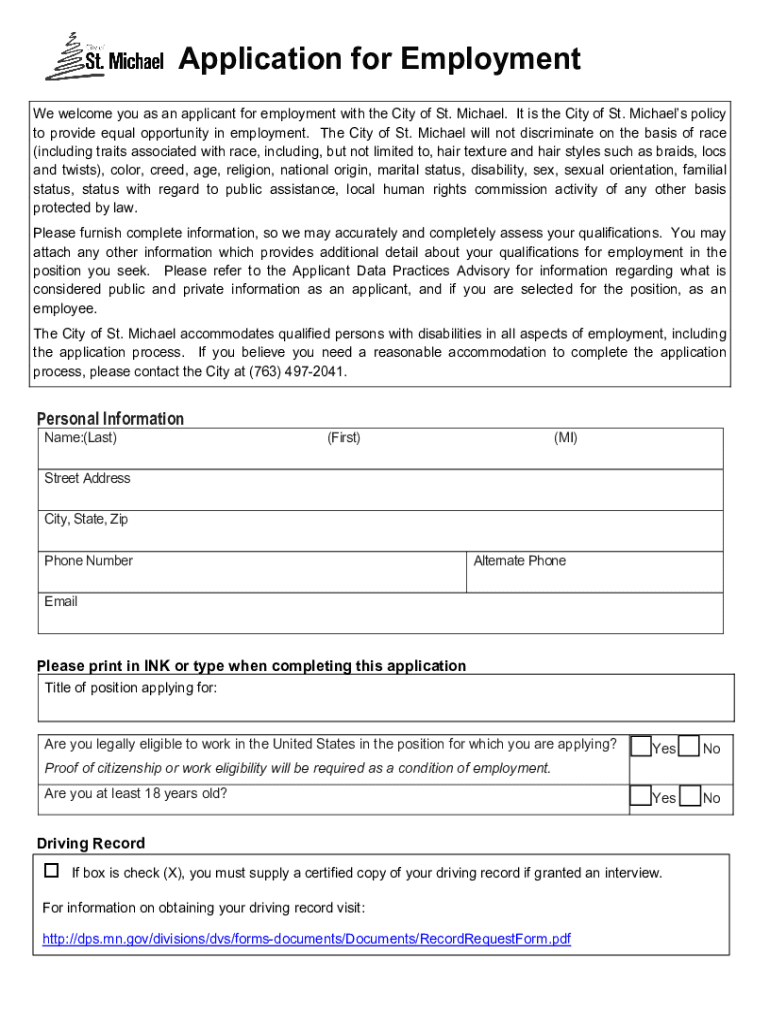 City of St. Michael Application for Employment

We welcome you as an applicant for employment with the City of St. Michael. It is the City of St. Michael's policy to provide equal opportunity in employment. The City of St. Michael will not discriminate on the basis of race (including traits associated with race, including, but not limited to, hair texture and hair styles such as braids, locs and twists), color, creed, age, religion, national origin, marital status, disability, sex, sexual orientation, familial status, status with regard to public assistance, local human rights commission activity of any other basis protected by law.

Please furnish complete information, so we may accurately and completely assess your qualifications. You may attach any other information which provides additional detail about your qualifications for employment in the position you seek. Please refer to the Applicant Data Practices Advisory for information regarding what is considered public and private information as an applicant, and if you are selected for the position, as an employee.

The City of St. Michael accommodates qualified persons with disabilities in all aspects of employment, including the application process. If you believe you need a reasonable accommodation to complete the application process, please contact the City at (763) 497-2041.

Personal Information

Name:(Last) (First) (MI)

Street Address

City, State, Zip

Phone Number

Alternate Phone

Email

Please print in INK or type when completing this application

Title of position applying for:

Are you legally eligible to work in the United States in the position for which you are applying? Yes No

Proof of citizenship or work eligibility will be required as a condition of employment.

Are you at least 18 years old? Yes No

Driving Record

If box is check (X), you must supply a certified copy of your driving record if granted an interview.

For information on obtaining your driving record visit:

http://dps.mn.gov/divisions/dvs/forms-documents/Documents/RecordRequestForm.pdf